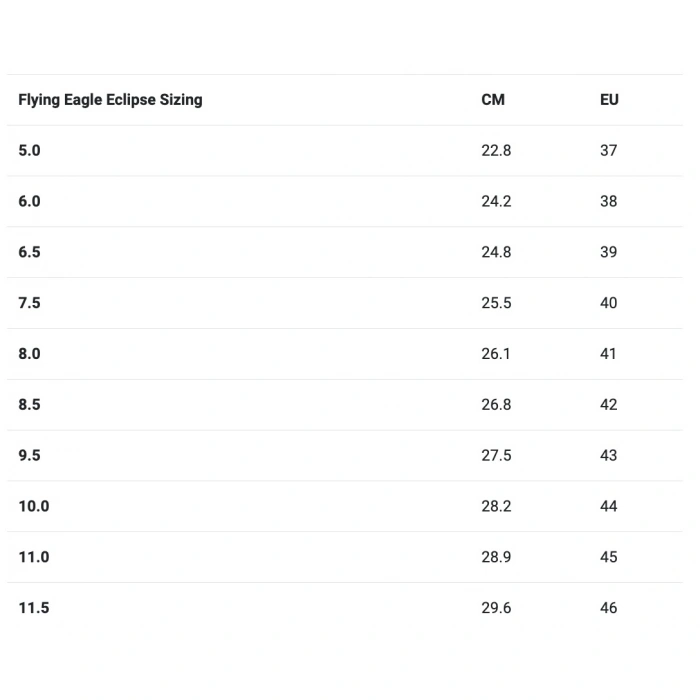 | Flying Eagle Eclipse Sizing | CM | EU |
|---|---|---|
| 5.0 | 22.8 | 37 |
| 6.0 | 24.2 | 38 |
| 6.5 | 24.8 | 39 |
| 7.5 | 25.5 | 40 |
| 8.0 | 26.1 | 41 |
| 8.5 | 26.8 | 42 |
| 9.5 | 27.5 | 43 |
| 10.0 | 28.2 | 44 |
| 11.0 | 28.9 | 45 |
| 11.5 | 29.6 | 46 |